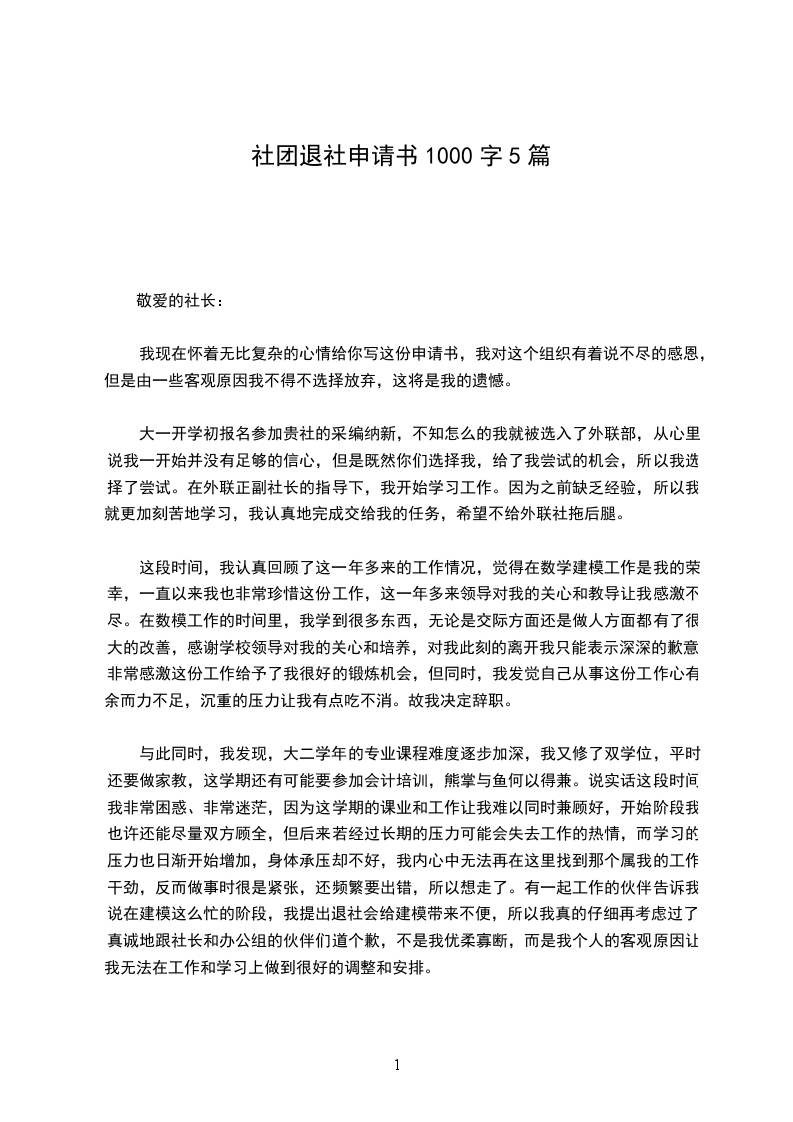 社团退社申请书 1000 字 5 篇

敬爱的社长：

我现在怀着无比复杂的心情给你写这份申请书，我对这个组织有着说不尽的感恩，但是由一些客观原因我不得不选择放弃，这将是我的遗憾。

大一开学初报名参加贵社的采编纳新，不知怎么的我就被选入了外联部，从心里说我一开始并没有足够的信心，但是既然你们选择我，给了我尝试的机会，所以我选择了尝试。在外联正副社长的指导下，我开始学习工作。因为之前缺乏经验，所以我就更加刻苦地学习，我认真地完成交给我的任务，希望不给外联社拖后腿。

这段时间，我认真回顾了这一年多来的工作情况，觉得在数学建模工作是我的荣幸，一直以来我也非常珍惜这份工作，这一年多来领导对我的关心和教导让我感激不尽。在数模工作的时间里，我学到很多东西，无论是交际方面还是做人方面都有了很大的改善，感谢学校领导对我的关心和培养，对我此刻的离开我只能表示深深的歉意非常感激这份工作给予了我很好的锻炼机会，但同时，我发觉自己从事这份工作心有余而力不足，沉重的压力让我有点吃不消。故我决定辞职。

与此同时，我发现，大二学年的专业课程难度逐步加深，我又修了双学位，平时还要做家教，这学期还有可能要参加会计培训，熊掌与鱼何以得兼。说实话这段时间我非常困惑、非常迷茫，因为这学期的课业和工作让我难以同时兼顾好，开始阶段我也许还能尽量双方顾全，但后来若经过长期的压力可能会失去工作的热情，而学习的压力也日渐开始增加，身体承压却不好，我内心中无法再在这里找到那个属我的工作干劲，反而做事时很是紧张，还频繁要出错，所以想走了。有一起工作的伙伴告诉我说在建模这么忙的阶段，我提出退社会给建模带来不便，所以我真的仔细再考虑过了真诚地跟社长和办公组的伙伴们道个歉，不是我优柔寡断，而是我个人的客观原因让我无法在工作和学习上做到很好的调整和安排。

1